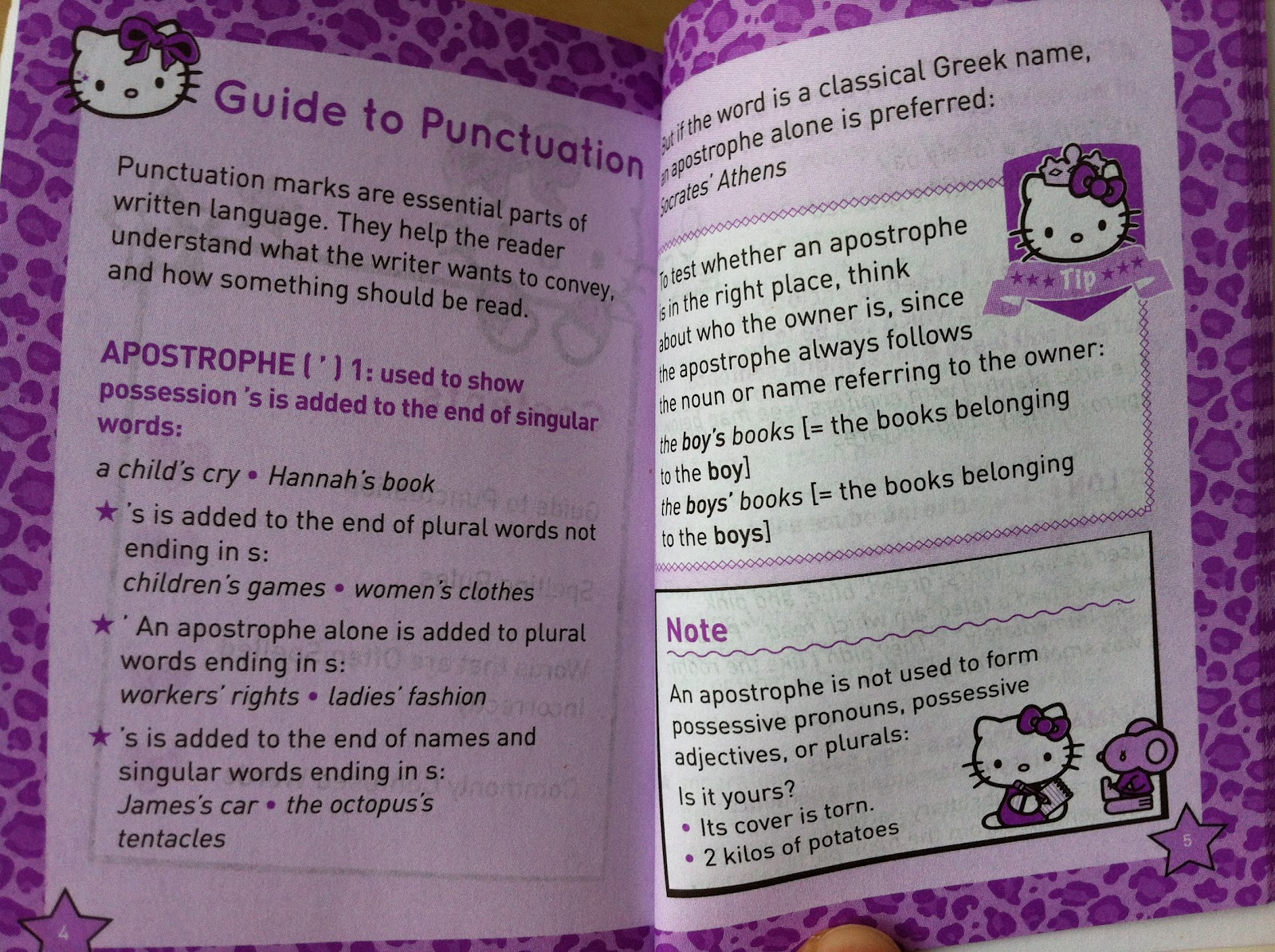 Guide to Punctuation

Punctuation marks are essential parts of written language. They help the reader understand what the writer wants to convey, and how something should be read.

APOSTROPHE ( ' ) 1: used to show possession 's is added to the end of singular words:

a child's cry • Hannah's book

★ 's is added to the end of plural words not ending in s:
children's games • women's clothes

★ ' An apostrophe alone is added to plural words ending in s:
workers' rights • ladies' fashion

★ 's is added to the end of names and singular words ending in s:
James's car • the octopus's tentacles

4

But if the word is a classical Greek name, an apostrophe alone is preferred:
Socrates' Athens

Tip

To test whether an apostrophe is in the right place, think about who the owner is, since the apostrophe always follows the noun or name referring to the owner:
the boy's books [= the books belonging to the boy]
the boys' books [= the books belonging to the boys]

Note

An apostrophe is not used to form possessive pronouns, possessive adjectives, or plurals:

Is it yours?
• Its cover is torn.
• 2 kilos of potatoes

5